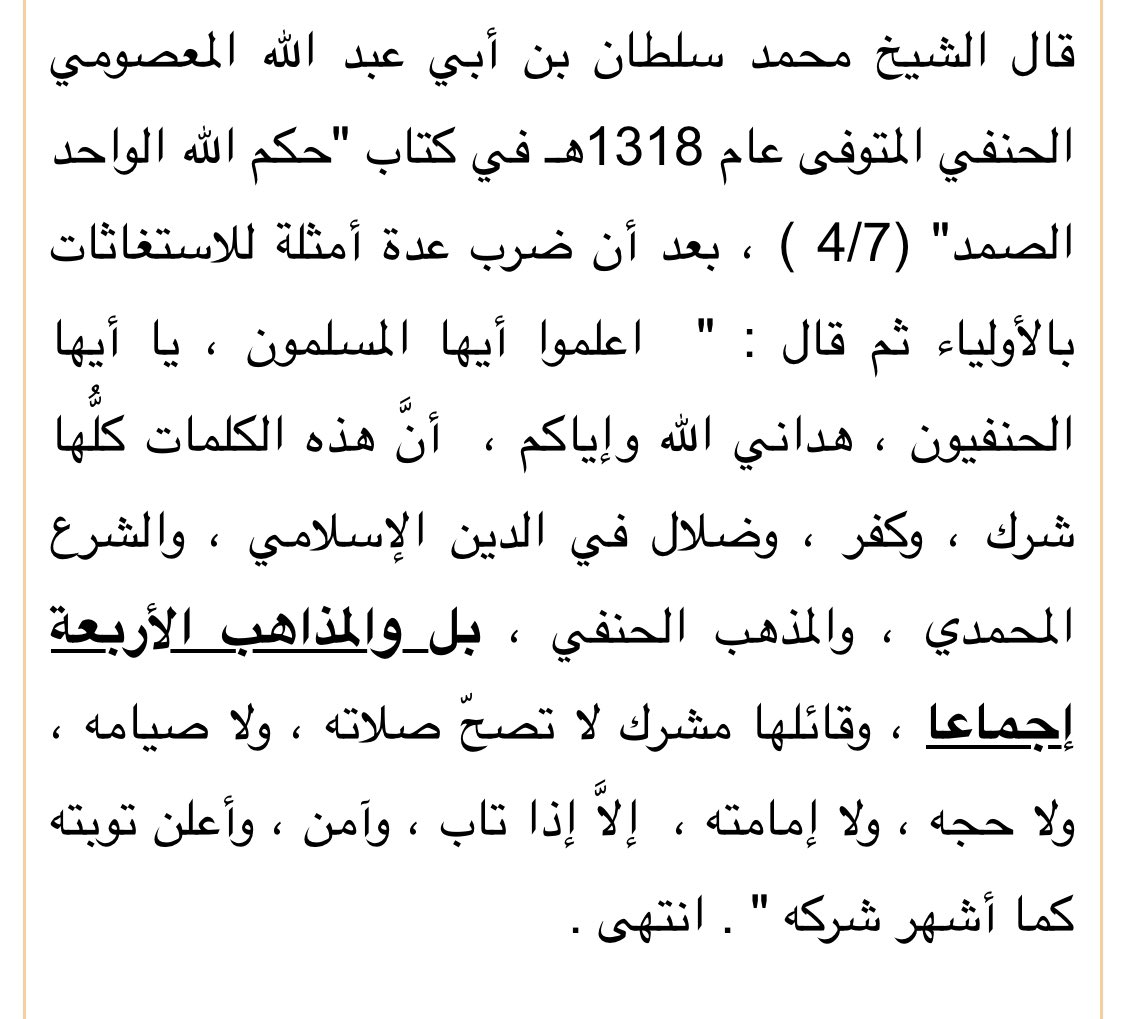 قال الشيخ محمد سلطان بن أبي عبد الله المعصومي الحنفي المتوفى عام 1318هـ في كتاب "حكم الله الواحد الصمد" (4/7 ) ، بعد أن ضرب عدة أمثلة للاستغاثات بالأولياء ثم قال : " اعلموا أيها المسلمون ، يا أيها الحنفيون ، هداني الله وإياكم ، أنَّ هذه الكلمات كلُّها شرك ، وكفر ، وضلال في الدين الإسلامي ، والشرع المحمدي ، والمذهب الحنفي ، بل والمذاهب الأربعة إجماعا ، وقائلها مشرك لا تصحّ صلاته ، ولا صيامه ، ولا حجه ، ولا إمامته ، إلاَّ إذا تاب ، وآمن ، وأعلن توبته كما أشهر شركه " . انتهى .